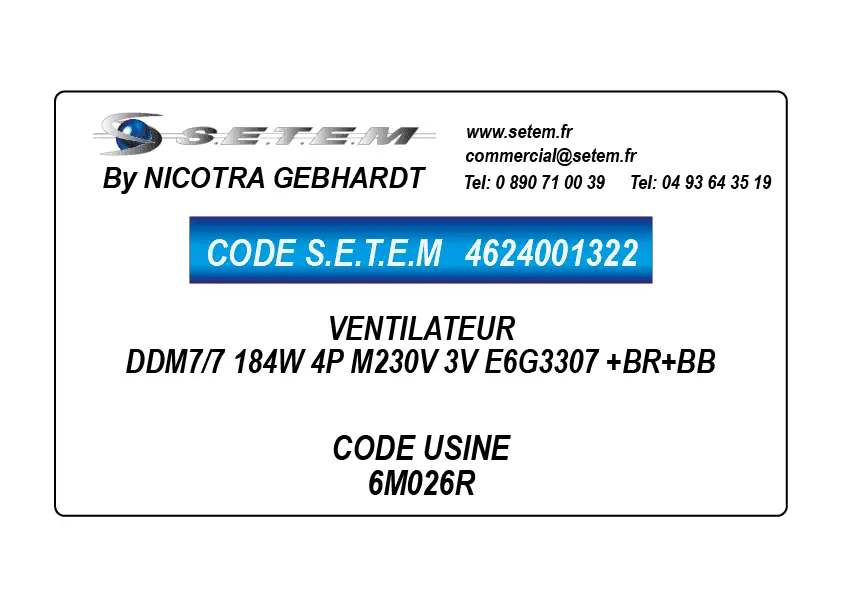 S.E.T.E.M
By NICOTRA GEBHARDT

www.setem.fr
commercial@setem.fr
Tel: 0 890 71 00 39 Tel: 04 93 64 35 19

CODE S.E.T.E.M 4624001322

VENTILATEUR
DDM7/7 184W 4P M230V 3V E6G3307 +BR+BB

CODE USINE
6M026R